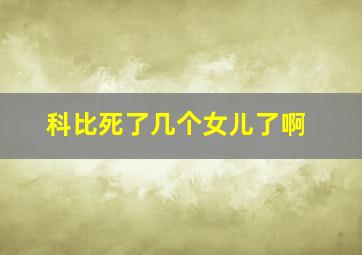 科比死了几个女儿了啊